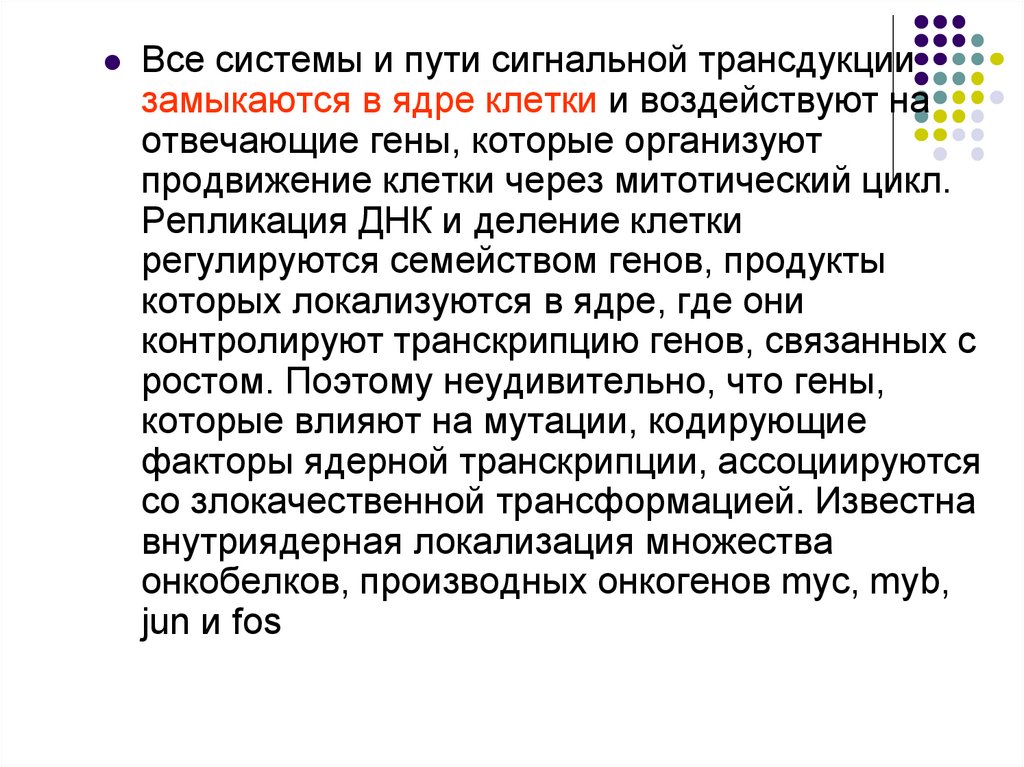 Все системы и пути сигнальной трансдукции замыкаются в ядре клетки и воздействуют на отвечающие гены, которые организуют продвижение клетки через митотический цикл. Репликация ДНК и деление клетки регулируются семейством генов, продукты которых локализуются в ядре, где они контролируют транскрипцию генов, связанных с ростом. Поэтому неудивительно, что гены, которые влияют на мутации, кодирующие факторы ядерной транскрипции, ассоциируются со злокачественной трансформацией. Известна внутриядерная локализация множества онкобелков, производных онкогенов myc, myb, jun и fos